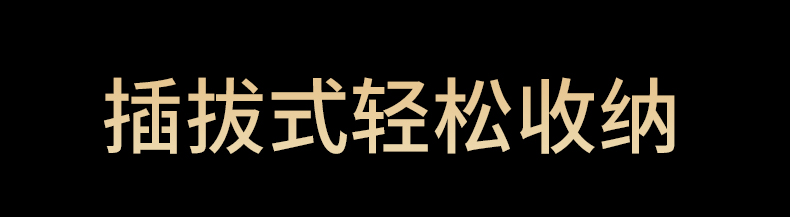 插拔式轻松收纳